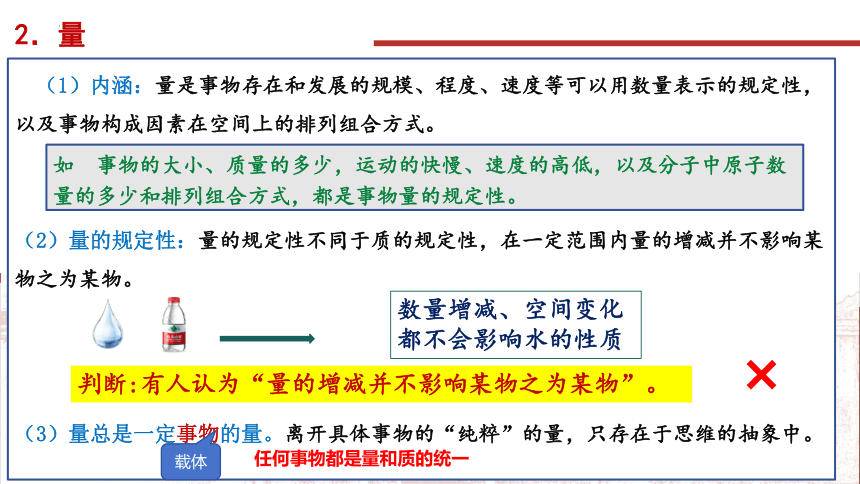 2. 量

（1）内涵：量是事物存在和发展的规模、程度、速度等可以用数量表示的规定性，以及事物构成因素在空间上的排列组合方式。

如　事物的大小、质量的多少，运动的快慢、速度的高低，以及分子中原子数量的多少和排列组合方式，都是事物量的规定性。

（2）量的规定性：量的规定性不同于质的规定性，在一定范围内量的增减并不影响某物之为某物。

数量增减、空间变化都不会影响水的性质

判断:有人认为“量的增减并不影响某物之为某物”。

×

（3）量总是一定事物的量。离开具体事物的“纯粹”的量，只存在于思维的抽象中。

载体

任何事物都是量和质的统一